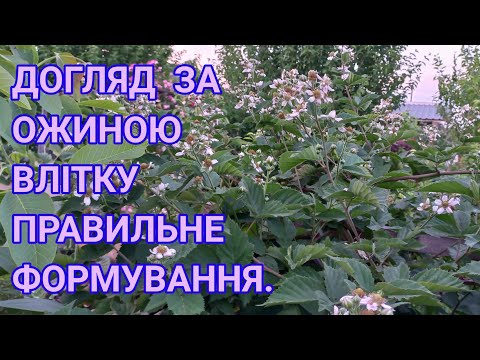 ДОГЛЯД ЗА ОЖИНОЮ ВЛІТКУ ПРАВИЛЬНЕ ФОРМУВАННЯ.